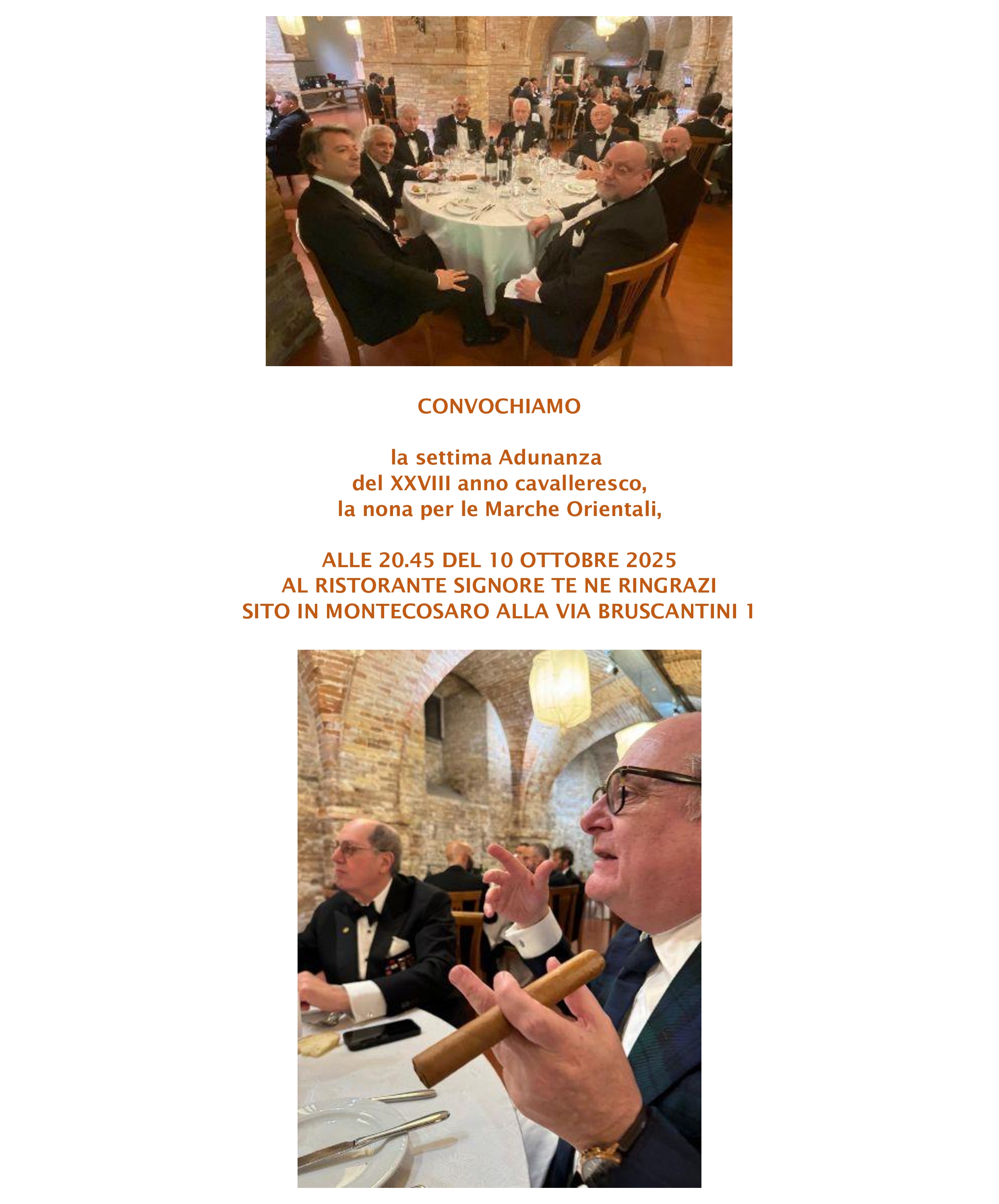 CONVOCHIAMO

la settima Adunanza
del XXVIII anno cavalleresco,
la nona per le Marche Orientali,

ALLE 20.45 DEL 10 OTTOBRE 2025
AL RISTORANTE SIGNORE TE NE RINGRAZI
SITO IN MONTECOSARO ALLA VIA BRUSCANTINI 1